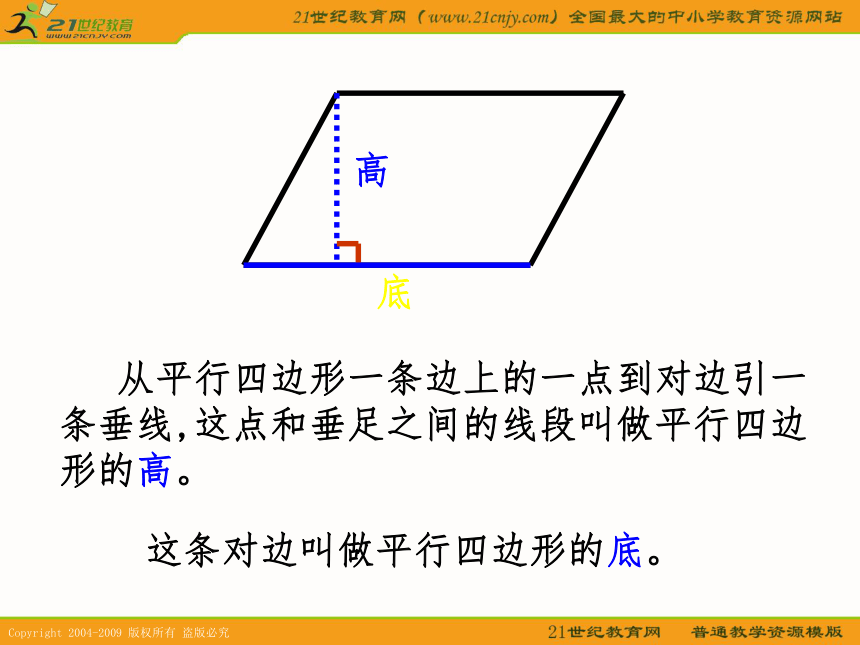 21世纪教育
www.21cnjy.com

21世纪教育网（www.21cnjy.com）全国最大的中小学教育资源网站

高

底

从平行四边形一条边上的一点到对边引一条垂线，这点和垂足之间的线段叫做平行四边形的高。

这条对边叫做平行四边形的底。

Copyright 2004-2009 版权所有 盗版必究

21世纪教育网 普通教学资源模版